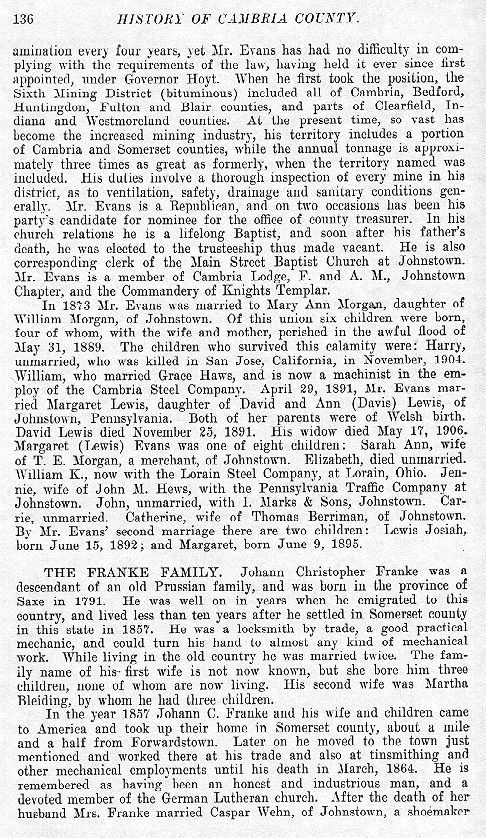 136 HISTORY OF CAMBRIA COUNTY.

amination every four years, yet Mr. Evans has had no difficulty in complying with the requirements of the law, having held it ever since first appointed, under Governor Hoyt. When he first took the position, the Sixth Mining District (bituminous) included all of Cambria, Bedford, Huntingdon, Fulton and Blair counties, and parts of Clearfield, Indiana and Westmoreland counties. At the present time, so vast has become the increased mining industry, his territory includes a portion of Cambria and Somerset counties, while the annual tonnage is approximately three times as great as formerly, when the territory named was included. His duties involve a thorough inspection of every mine in his district, as to ventilation, safety, drainage and sanitary conditions generally. Mr. Evans is a Republican, and on two occasions has been his party's candidate for nominee for the office of county treasurer. In his church relations he is a lifelong Baptist, and soon after his father's death, he was elected to the trusteeship thus made vacant. He is also corresponding clerk of the Main Street Baptist Church at Johnstown. Mr. Evans is a member of Cambria Lodge, F. and A. M., Johnstown Chapter, and the Commandery of Knights Templar.

In 1873 Mr. Evans was married to Mary Ann Morgan, daughter of William Morgan, of Johnstown. Of this union six children were born, four of whom, with the wife and mother, perished in the awful flood of May 31, 1889. The children who survived this calamity were: Harry, unmarried, who was killed in San Jose, California, in November, 1904. William, who married Grace Haws, and is now a machinist in the employ of the Cambria Steel Company. April 29, 1891, Mr. Evans married Margaret Lewis, daughter of David and Ann (Davis) Lewis, of Johnstown, Pennsylvania. Both of her parents were of Welsh birth. David Lewis died November 25, 1891. His widow died May 17, 1906. Margaret (Lewis) Evans was one of eight children: Sarah Ann, wife of T. E. Morgan, a merchant, of Johnstown. Elizabeth, died unmarried. William K., now with the Lorain Steel Company, at Lorain, Ohio. Jennie, wife of John M. Hews, with the Pennsylvania Traffic Company at Johnstown. John, unmarried, with I. Marks & Sons, Johnstown. Carrie, unmarried. Catherine, wife of Thomas Berriman, of Johnstown. By Mr. Evans' second marriage there are two children: Lewis Josiah, born June 15, 1892; and Margaret, born June 9, 1895.

THE FRANKE FAMILY. Johann Christopher Franke was a descendant of an old Prussian family, and was born in the province of Saxe in 1791. He was well on in years when he emigrated to this country, and lived less than ten years after he settled in Somerset county in this state in 1857. He was a locksmith by trade, a good practical mechanic, and could turn his hand to almost any kind of mechanical work. While living in the old country he was married twice. The family name of his first wife is not now known, but she bore him three children, none of whom are now living. His second wife was Martha Bleiding, by whom he had three children.

In the year 1857 Johann C. Franke and his wife and children came to America and took up their home in Somerset county, about a mile and a half from Forwardstown. Later on he moved to the town just mentioned and worked there at his trade and also at tinsmithing and other mechanical employments until his death in March, 1864. He is remembered as having been an honest and industrious man, and a devoted member of the German Lutheran church. After the death of her husband Mrs. Franke married Caspar Wehn, of Johnstown, a shoemaker